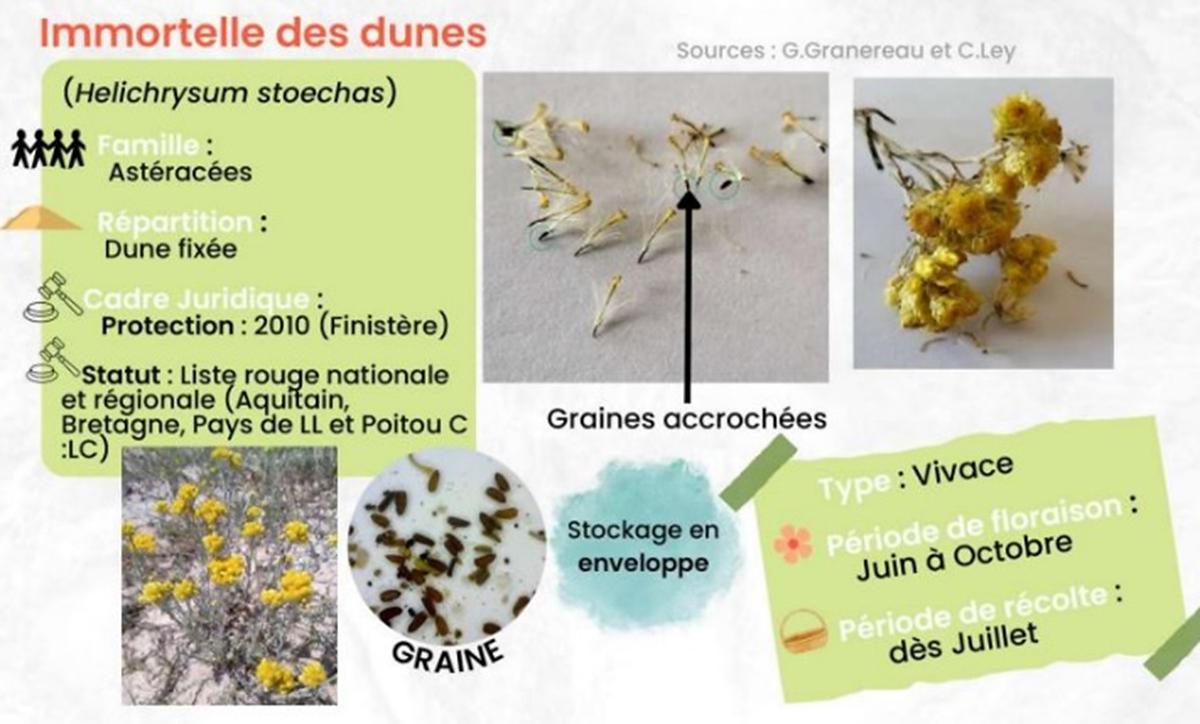 Immortelle des dunes

Sources : G.Granereau et C.Ley

(Helichrysum stoechas)

Famille :
Astéracées

Répartition :
Dune fixée

Cadre Juridique :
Protection : 2010 (Finistère)

Statut : Liste rouge nationale et régionale (Aquitain, Bretagne, Pays de LL et Poitou C :LC)

Graines accrochées

GRAINE

Stockage en enveloppe

Type : Vivace

Période de floraison :
Juin à Octobre

Période de récolte :
dès Juillet